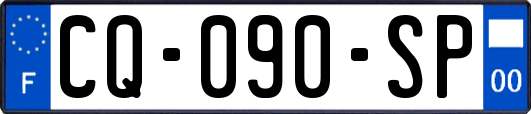 F
CQ-090-SP
00